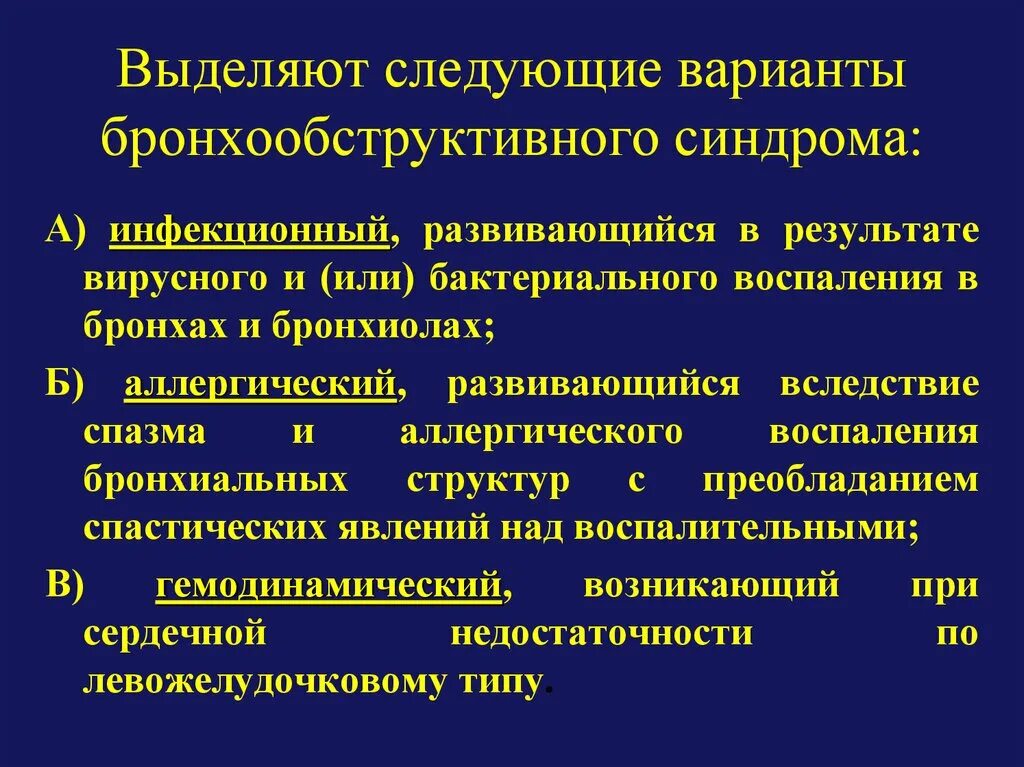 Выделяют следующие варианты бронхообструктивного синдрома:

А) инфекционный, развивающийся в результате вирусного и (или) бактериального воспаления в бронхах и бронхиолах;

Б) аллергический, развивающийся вследствие спазма и аллергического воспаления бронхиальных структур с преобладанием спастических явлений над воспалительными;

В) гемодинамический, возникающий при сердечной недостаточности по левожелудочковому типу.